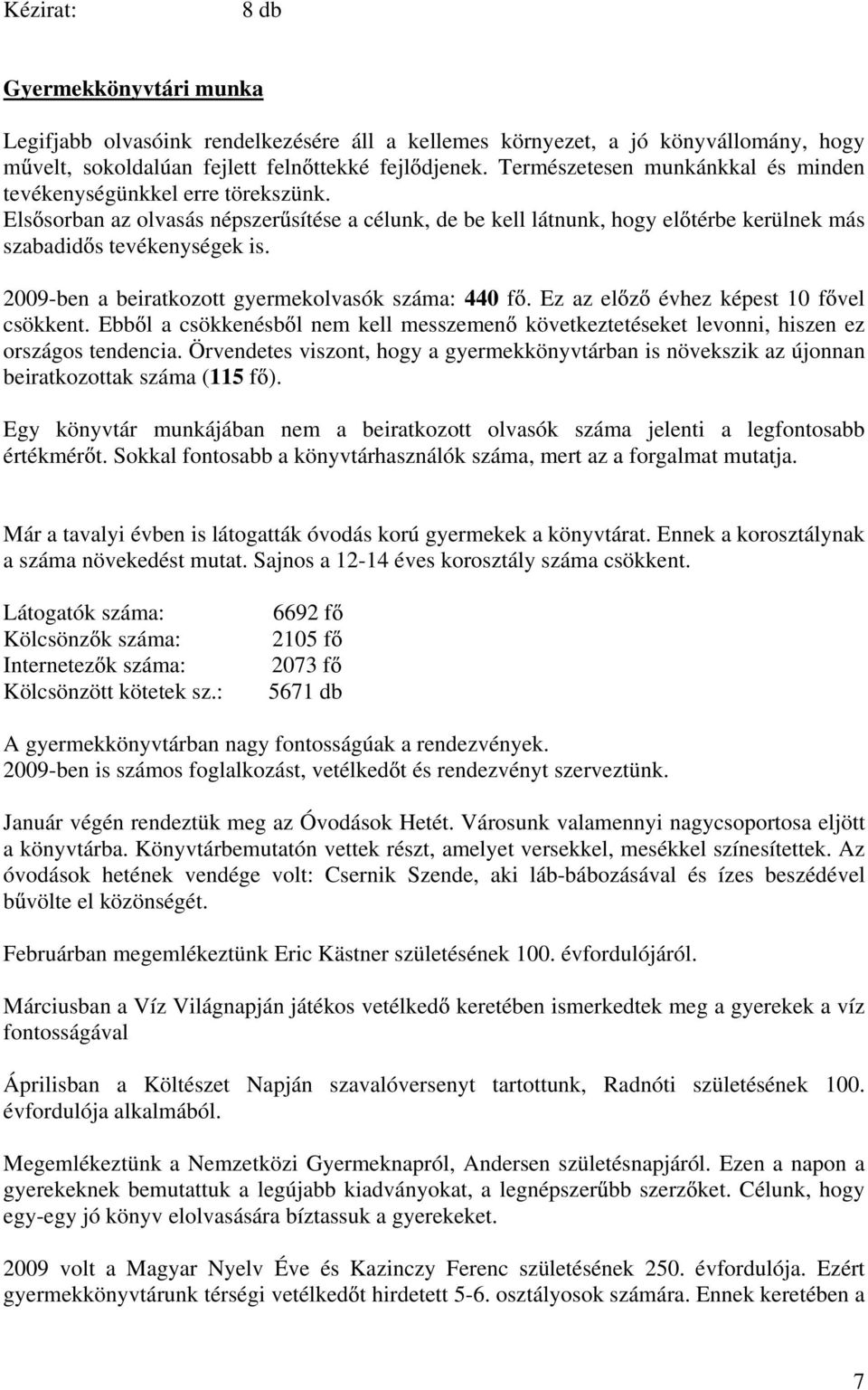 Kézirat: 8 db

Gyermekkönyvtári munka

Legifjabb olvasóink rendelkezésére áll a kellemes környezet, a jó könyvállomány, hogy művelt, sokoldalúan fejlett felnőttekké fejlődjenek. Természetesen munkánkkal és minden tevékenységünkkel erre törekszünk.
Elsősorban az olvasás népszerűsítése a célunk, de be kell látnunk, hogy előtérbe kerülnek más szabadidős tevékenységek is.

2009-ben a beiratkozott gyermekolvasók száma: 440 fő. Ez az előző évhez képest 10 fővel csökkent. Ebből a csökkenésből nem kell messzemenő következtetéseket levonni, hiszen ez országos tendencia. Örvendetes viszont, hogy a gyermekkönyvtárban is növekszik az újonnan beiratkozottak száma (115 fő).

Egy könyvtár munkájában nem a beiratkozott olvasók száma jelenti a legfontosabb értékmérőt. Sokkal fontosabb a könyvtárhasználók száma, mert az a forgalmat mutatja.

Már a tavalyi évben is látogatták óvodás korú gyermekek a könyvtárat. Ennek a korosztálynak a száma növekedést mutat. Sajnos a 12-14 éves korosztály száma csökkent.

Látogatók száma: 6692 fő
Kölcsönzők száma: 2105 fő
Internetezők száma: 2073 fő
Kölcsönzött kötetek sz.: 5671 db

A gyermekkönyvtárban nagy fontosságúak a rendezvények.
2009-ben is számos foglalkozást, vetélkedőt és rendezvényt szerveztünk.

Január végén rendeztük meg az Óvodások Hetét. Városunk valamennyi nagycsoportosa eljött a könyvtárba. Könyvtárbemutatón vettek részt, amelyet versekkel, mesékkel színesítettek. Az óvodások hetének vendége volt: Csernik Szende, aki láb-bábozásával és ízes beszédével bűvölte el közönségét.

Februárban megemlékeztünk Eric Kästner születésének 100. évfordulójáról.

Márciusban a Víz Világnapján játékos vetélkedő keretében ismerkedtek meg a gyerekek a víz fontosságával

Áprilisban a Költészet Napján szavalóversenyt tartottunk, Radnóti születésének 100. évfordulója alkalmából.

Megemlékeztünk a Nemzetközi Gyermeknapról, Andersen születésnapjáról. Ezen a napon a gyerekeknek bemutattuk a legújabb kiadványokat, a legnépszerűbb szerzőket. Célunk, hogy egy-egy jó könyv elolvasására bíztassuk a gyerekeket.

2009 volt a Magyar Nyelv Éve és Kazinczy Ferenc születésének 250. évfordulója. Ezért gyermekkönyvtárunk térségi vetélkedőt hirdetett 5-6. osztályosok számára. Ennek keretében a

7